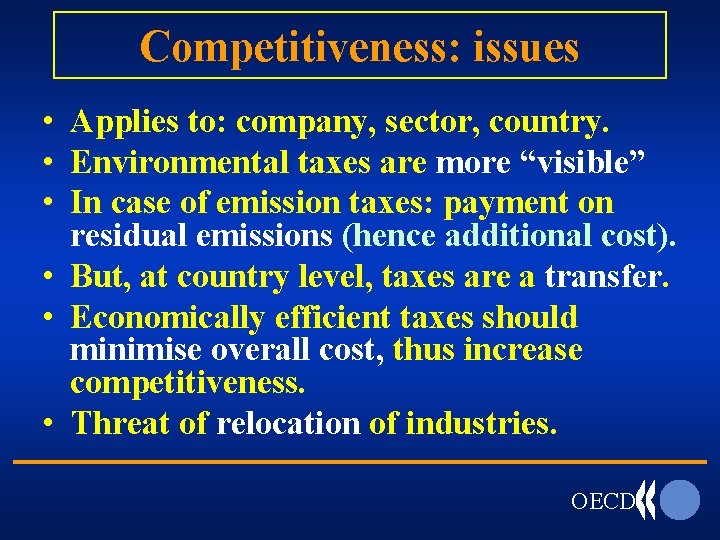 Competitiveness: issues

• Applies to: company, sector, country.
• Environmental taxes are more “visible”
• In case of emission taxes: payment on residual emissions (hence additional cost).
• But, at country level, taxes are a transfer.
• Economically efficient taxes should minimise overall cost, thus increase competitiveness.
• Threat of relocation of industries.

OECD